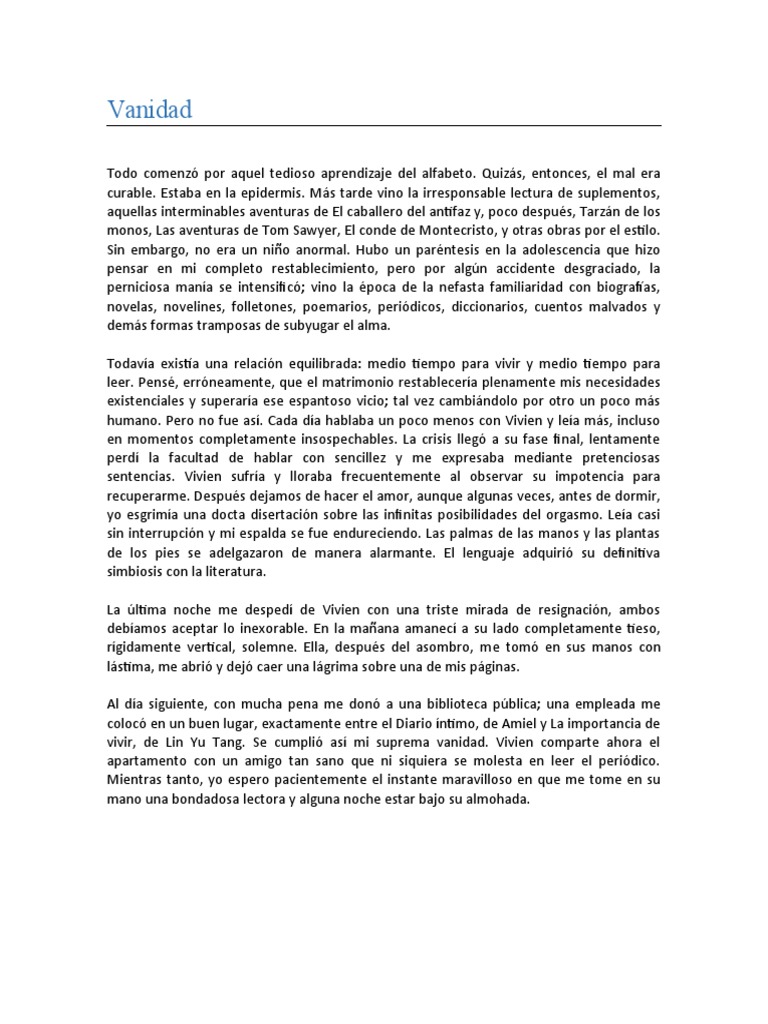 Vanidad

Todo comenzó por aquel tedioso aprendizaje del alfabeto. Quizás, entonces, el mal era curable. Estaba en la epidermis. Más tarde vino la irresponsable lectura de suplementos, aquellas interminables aventuras de El caballero del antifaz y, poco después, Tarzán de los monos, Las aventuras de Tom Sawyer, El conde de Montecristo, y otras obras por el estilo. Sin embargo, no era un niño anormal. Hubo un paréntesis en la adolescencia que hizo pensar en mi completo restablecimiento, pero por algún accidente desgraciado, la perniciosa manía se intensificó; vino la época de la nefasta familiaridad con biografías, novelas, novelines, folletones, poemarios, periódicos, diccionarios, cuentos malvados y demás formas tramposas de subyugar el alma.

Todavía existía una relación equilibrada: medio tiempo para vivir y medio tiempo para leer. Pensé, erróneamente, que el matrimonio restablecería plenamente mis necesidades existenciales y superaría ese espantoso vicio; tal vez cambiándolo por otro un poco más humano. Pero no fue así. Cada día hablaba un poco menos con Vivien y leía más, incluso en momentos completamente insospechables. La crisis llegó a su fase final, lentamente perdí la facultad de hablar con sencillez y me expresaba mediante pretenciosas sentencias. Vivien sufría y lloraba frecuentemente al observar su impotencia para recuperarme. Después dejamos de hacer el amor, aunque algunas veces, antes de dormir, yo esgrimía una docta disertación sobre las infinitas posibilidades del orgasmo. Leía casi sin interrupción y mi espalda se fue endureciendo. Las palmas de las manos y las plantas de los pies se adelgazaron de manera alarmante. El lenguaje adquirió su definitiva simbiosis con la literatura.

La última noche me despedí de Vivien con una triste mirada de resignación, ambos debíamos aceptar lo inexorable. En la mañana amanecí a su lado completamente tieso, rígidamente vertical, solemne. Ella, después del asombro, me tomó en sus manos con lástima, me abrió y dejó caer una lágrima sobre una de mis páginas.

Al día siguiente, con mucha pena me donó a una biblioteca pública; una empleada me colocó en un buen lugar, exactamente entre el Diario íntimo, de Amiel y La importancia de vivir, de Lin Yu Tang. Se cumplió así mi suprema vanidad. Vivien comparte ahora el apartamento con un amigo tan sano que ni siquiera se molesta en leer el periódico. Mientras tanto, yo espero pacientemente el instante maravilloso en que me tome en su mano una bondadosa lectora y alguna noche estar bajo su almohada.